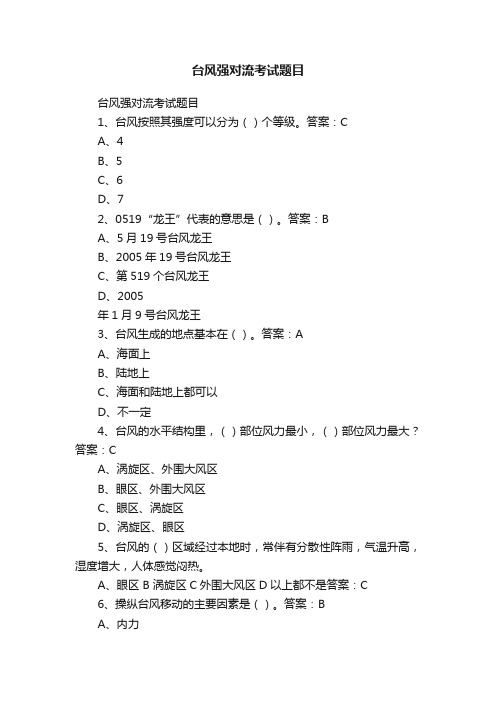 台风强对流考试题目

台风强对流考试题目

1、台风按照其强度可以分为（ ）个等级。答案：C

A、4

B、5

C、6

D、7

2、0519“龙王”代表的意思是（ ）。答案：B

A、5月19号台风龙王

B、2005年19号台风龙王

C、第519个台风龙王

D、2005

年1月9号台风龙王

3、台风生成的地点基本在（ ）。答案：A

A、海面上

B、陆地上

C、海面和陆地上都可以

D、不一定

4、台风的水平结构里，（ ）部位风力最小，（ ）部位风力最大？答案：C

A、涡旋区、外围大风区

B、眼区、外围大风区

C、眼区、涡旋区

D、涡旋区、眼区

5、台风的（ ）区域经过本地时，常伴有分散性阵雨，气温升高，湿度增大，人体感觉闷热。

A、眼区 B 涡旋区 C 外围大风区 D 以上都不是答案：C

6、操纵台风移动的主要因素是（ ）。答案：B

A、内力